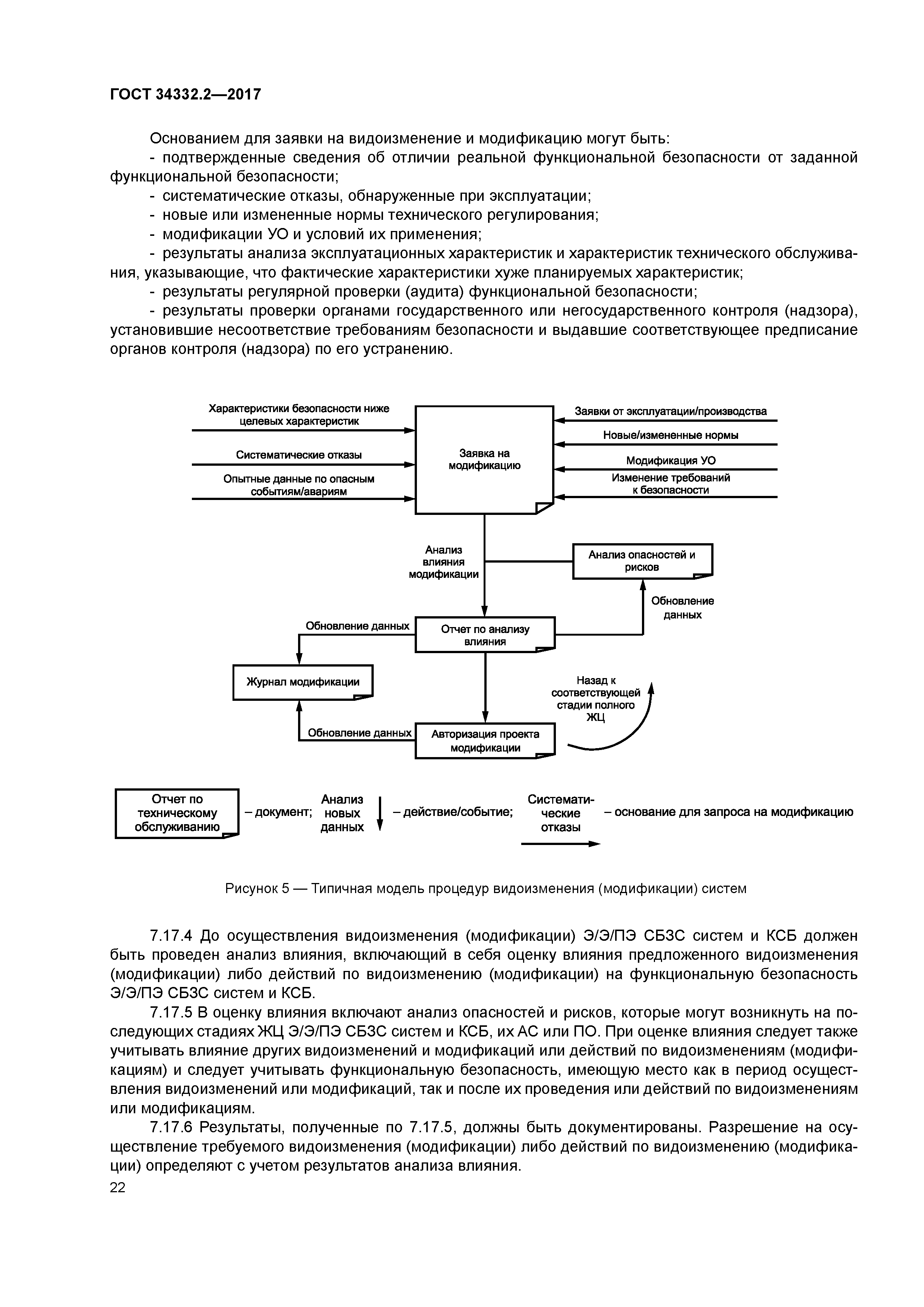 ГОСТ 34332.2—2017

Основанием для заявки на видоизменение и модификацию могут быть:

- подтвержденные сведения об отличии реальной функциональной безопасности от заданной функциональной безопасности;

- систематические отказы, обнаруженные при эксплуатации;

- новые или измененные нормы технического регулирования;

- модификации УО и условий их применения;

- результаты анализа эксплуатационных характеристик и характеристик технического обслуживания, указывающие, что фактические характеристики хуже планируемых характеристик;

- результаты регулярной проверки (аудита) функциональной безопасности;

- результаты проверки органами государственного или негосударственного контроля (надзора), установившие несоответствие требованиям безопасности и выдавшие соответствующее предписание органов контроля (надзора) по его устранению.

Характеристики безопасности ниже целевых характеристик

Систематические отказы

Опытные данные по опасным событиям/авариям

Заявка на модификацию

Заявки от эксплуатации/производства

Новые/измененные нормы

Модификация УО

Изменение требований к безопасности

Анализ влияния модификации

Анализ опасностей и рисков

Обновление данных

Обновление данных

Отчет по анализу влияния

Журнал модификации

Назад к соответствующей стадии полного ЖЦ

Обновление данных

Авторизация проекта модификации

Отчет по техническому обслуживанию – документ; Анализ новых данных – действие/событие; Систематические отказы – основание для запроса на модификацию

Рисунок 5 — Типичная модель процедур видоизменения (модификации) систем

7.17.4 До осуществления видоизменения (модификации) Э/Э/ПЭ СБЗС систем и КСБ должен быть проведен анализ влияния, включающий в себя оценку влияния предложенного видоизменения (модификации) либо действий по видоизменению (модификации) на функциональную безопасность Э/Э/ПЭ СБЗС систем и КСБ.

7.17.5 В оценку влияния включают анализ опасностей и рисков, которые могут возникнуть на последующих стадиях ЖЦ Э/Э/ПЭ СБЗС систем и КСБ, их АС или ПО. При оценке влияния следует также учитывать влияние других видоизменений и модификаций или действий по видоизменениям (модификациям) и следует учитывать функциональную безопасность, имеющую место как в период осуществления видоизменений или модификаций, так и после их проведения или действий по видоизменениям или модификациям.

7.17.6 Результаты, полученные по 7.17.5, должны быть документированы. Разрешение на осуществление требуемого видоизменения (модификации) либо действий по видоизменению (модификации) определяют с учетом результатов анализа влияния.

22